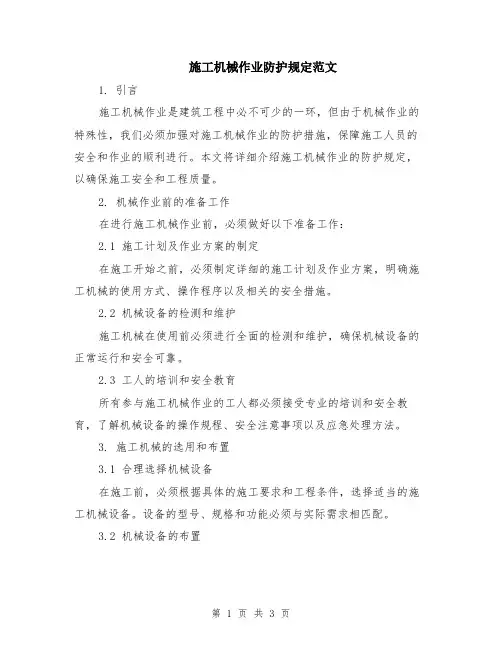 施工机械作业防护规定范文

1. 引言

施工机械作业是建筑工程中必不可少的一环，但由于机械作业的特殊性，我们必须加强对施工机械作业的防护措施，保障施工人员的安全和作业的顺利进行。本文将详细介绍施工机械作业的防护规定，以确保施工安全和工程质量。

2. 机械作业前的准备工作

在进行施工机械作业前，必须做好以下准备工作：

2.1 施工计划及作业方案的制定

在施工开始之前，必须制定详细的施工计划及作业方案，明确施工机械的使用方式、操作程序以及相关的安全措施。

2.2 机械设备的检测和维护

施工机械在使用前必须进行全面的检测和维护，确保机械设备的正常运行和安全可靠。

2.3 工人的培训和安全教育

所有参与施工机械作业的工人都必须接受专业的培训和安全教育，了解机械设备的操作规程、安全注意事项以及应急处理方法。

3. 施工机械的选用和布置

3.1 合理选择机械设备

在施工前，必须根据具体的施工要求和工程条件，选择适当的施工机械设备。设备的型号、规格和功能必须与实际需求相匹配。

3.2 机械设备的布置

第 1 页 共 3 页